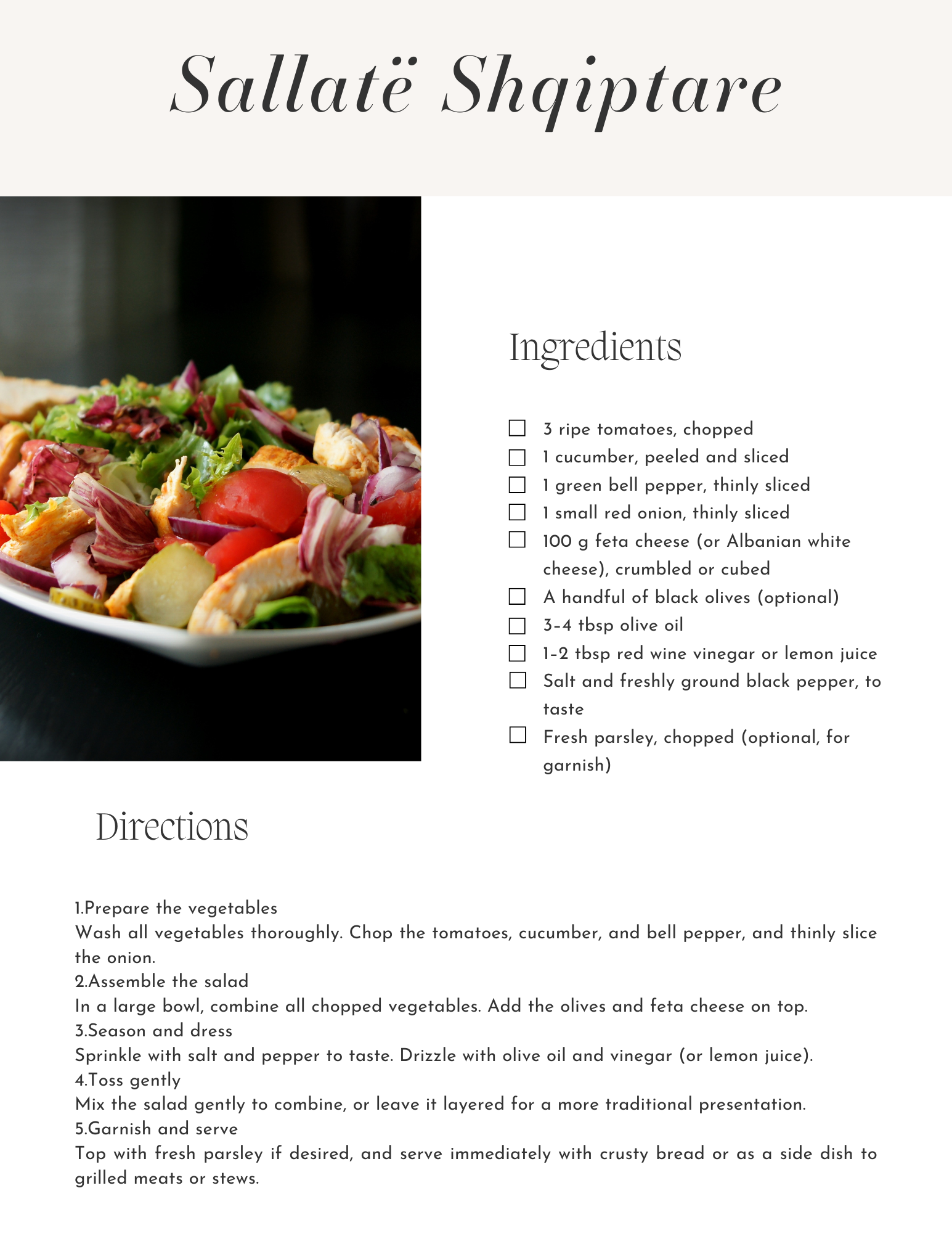 Sallatë Shqiptare

Ingredients

☐ 3 ripe tomatoes, chopped
☐ 1 cucumber, peeled and sliced
☐ 1 green bell pepper, thinly sliced
☐ 1 small red onion, thinly sliced
☐ 100 g feta cheese (or Albanian white cheese), crumbled or cubed
☐ A handful of black olives (optional)
☐ 3–4 tbsp olive oil
☐ 1–2 tbsp red wine vinegar or lemon juice
☐ Salt and freshly ground black pepper, to taste
☐ Fresh parsley, chopped (optional, for garnish)

Directions

1.Prepare the vegetables
Wash all vegetables thoroughly. Chop the tomatoes, cucumber, and bell pepper, and thinly slice the onion.
2.Assemble the salad
In a large bowl, combine all chopped vegetables. Add the olives and feta cheese on top.
3.Season and dress
Sprinkle with salt and pepper to taste. Drizzle with olive oil and vinegar (or lemon juice).
4.Toss gently
Mix the salad gently to combine, or leave it layered for a more traditional presentation.
5.Garnish and serve
Top with fresh parsley if desired, and serve immediately with crusty bread or as a side dish to grilled meats or stews.